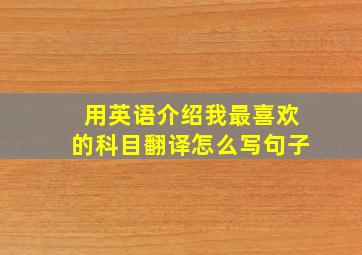 用英语介绍我最喜欢的科目翻译怎么写句子